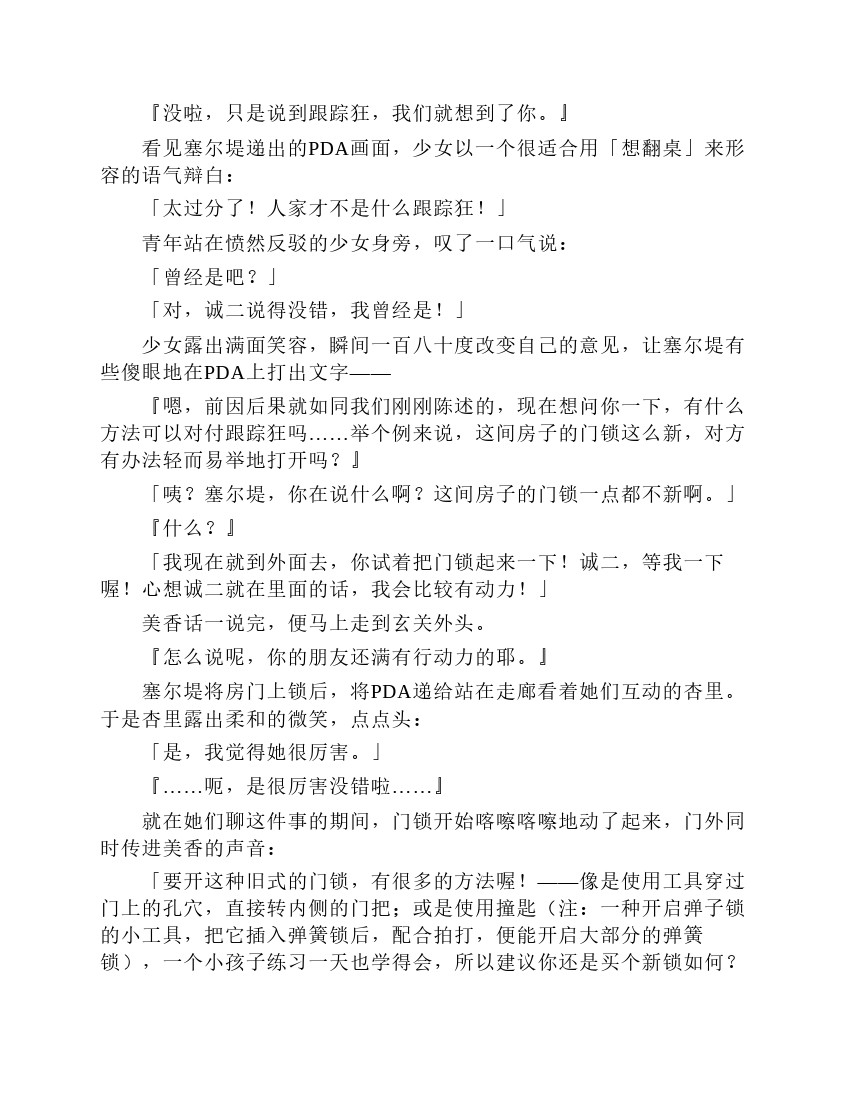 『没啦，只是说到跟踪狂，我们就想到了你。』

看见塞尔堤递出的PDA画面，少女以一个很适合用「想翻桌」来形容的语气辩白：

「太过分了！人家才不是什么跟踪狂！」

青年站在愤然反驳的少女身旁，叹了一口气说：

「曾经是吧？」

「对，诚二说得没错，我曾经是！」

少女露出满面笑容，瞬间一百八十度改变自己的意见，让塞尔堤有些傻眼地在PDA上打出文字——

『嗯，前因后果就如同我们刚刚陈述的，现在想问你一下，有什么方法可以对付跟踪狂吗……举个例来说，这间房子的门锁这么新，对方有办法轻而易举地打开吗？』

「咦？塞尔堤，你在说什么啊？这间房子的门锁一点都不新啊。」

『什么？』

「我现在就到外面去，你试着把门锁起来一下！诚二，等我一下喔！心想诚二就在里面的话，我会比较有动力！」

美香话一说完，便马上走到玄关外头。

『怎么说呢，你的朋友还满有行动力的耶。』

塞尔堤将房门上锁后，将PDA递给站在走廊看着她们互动的杏里。于是杏里露出柔和的微笑，点点头：

「是，我觉得她很厉害。」

『……呃，是很厉害没错啦……』

就在她们聊这件事的期间，门锁开始喀嚓喀嚓地动了起来，门外同时传进美香的声音：

「要开这种旧式的门锁，有很多的方法喔！——像是使用工具穿过门上的孔穴，直接转内侧的门把；或是使用撞匙（注：一种开启弹子锁的小工具，把它插入弹簧锁后，配合拍打，便能开启大部分的弹簧锁），一个小孩子练习一天也学得会，所以建议你还是买个新锁如何？